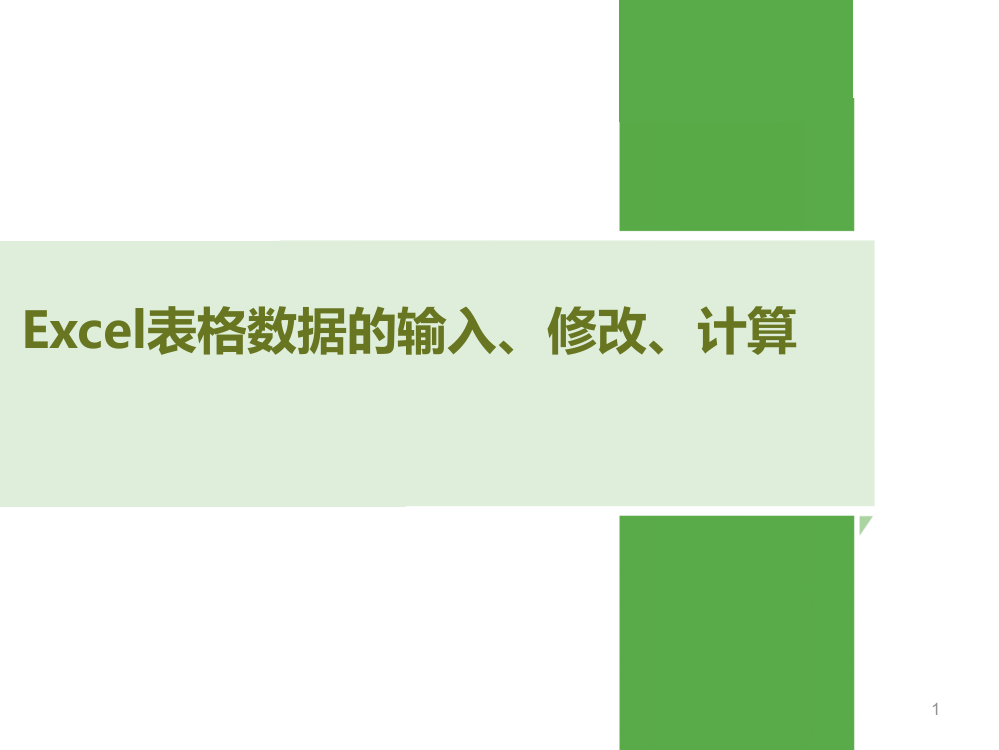 Excel表格数据的输入、修改、计算

1